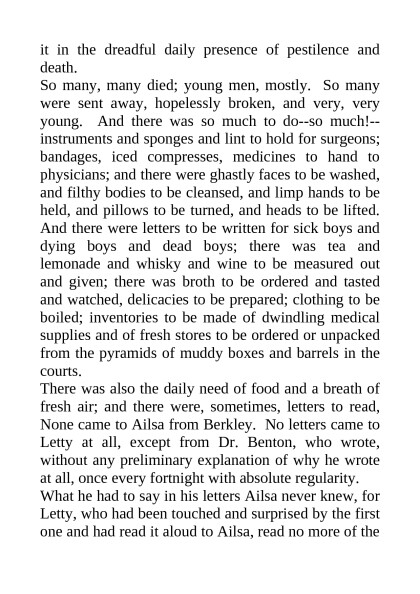 it in the dreadful daily presence of pestilence and death.

So many, many died; young men, mostly. So many were sent away, hopelessly broken, and very, very young. And there was so much to do--so much!--instruments and sponges and lint to hold for surgeons; bandages, iced compresses, medicines to hand to physicians; and there were ghastly faces to be washed, and filthy bodies to be cleansed, and limp hands to be held, and pillows to be turned, and heads to be lifted. And there were letters to be written for sick boys and dying boys and dead boys; there was tea and lemonade and whisky and wine to be measured out and given; there was broth to be ordered and tasted and watched, delicacies to be prepared; clothing to be boiled; inventories to be made of dwindling medical supplies and of fresh stores to be ordered or unpacked from the pyramids of muddy boxes and barrels in the courts.

There was also the daily need of food and a breath of fresh air; and there were, sometimes, letters to read, None came to Ailsa from Berkley. No letters came to Letty at all, except from Dr. Benton, who wrote, without any preliminary explanation of why he wrote at all, once every fortnight with absolute regularity.

What he had to say in his letters Ailsa never knew, for Letty, who had been touched and surprised by the first one and had read it aloud to Ailsa, read no more of the